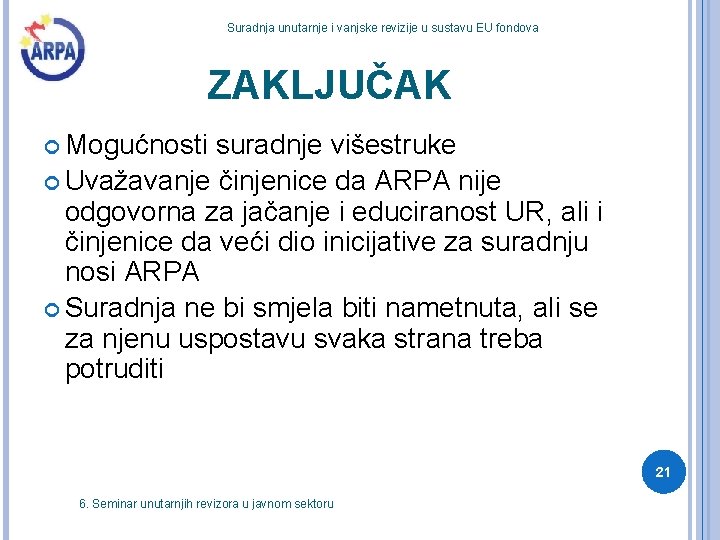 ARPA

Suradnja unutarnje i vanjske revizije u sustavu EU fondova

ZAKLJUČAK

Mogućnosti suradnje višestruke

Uvažavanje činjenice da ARPA nije odgovorna za jačanje i educiranost UR, ali i činjenice da veći dio inicijative za suradnju nosi ARPA

Suradnja ne bi smjela biti nametnuta, ali se za njenu uspostavu svaka strana treba potruditi

21

6. Seminar unutarnjih revizora u javnom sektoru